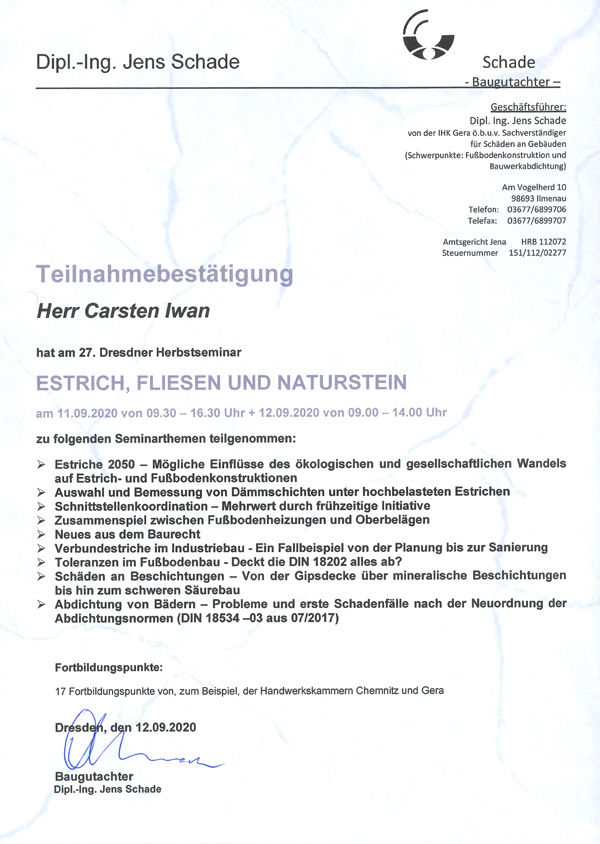 Dipl.-Ing. Jens Schade

Schade
- Baugutachter –

Geschäftsführer:
Dipl. Ing. Jens Schade
von der IHK Gera ö.b.u.v. Sachverständiger
für Schäden an Gebäuden
(Schwerpunkte: Fußbodenkonstruktion und Bauwerkabdichtung)

Am Vogelherd 10
98693 Ilmenau
Telefon: 03677/6899706
Telefax: 03677/6899707

Amtsgericht Jena HRB 112072
Steuernummer 151/112/02277

Teilnahmebestätigung

Herr Carsten Iwan

hat am 27. Dresdner Herbstseminar

ESTRICH, FLIESEN UND NATURSTEIN

am 11.09.2020 von 09.30 – 16.30 Uhr + 12.09.2020 von 09.00 – 14.00 Uhr

zu folgenden Seminarthemen teilgenommen:

➢ Estriche 2050 – Mögliche Einflüsse des ökologischen und gesellschaftlichen Wandels auf Estrich- und Fußbodenkonstruktionen
➢ Auswahl und Bemessung von Dämmschichten unter hochbelasteten Estrichen
➢ Schnittstellenkoordination – Mehrwert durch frühzeitige Initiative
➢ Zusammenspiel zwischen Fußbodenheizungen und Oberbelägen
➢ Neues aus dem Baurecht
➢ Verbundestriche im Industriebau - Ein Fallbeispiel von der Planung bis zur Sanierung
➢ Toleranzen im Fußbodenbau - Deckt die DIN 18202 alles ab?
➢ Schäden an Beschichtungen – Von der Gipsdecke über mineralische Beschichtungen bis hin zum schweren Säurebau
➢ Abdichtung von Bädern – Probleme und erste Schadenfälle nach der Neuordnung der Abdichtungsnormen (DIN 18534 –03 aus 07/2017)

Fortbildungspunkte:

17 Fortbildungspunkte von, zum Beispiel, der Handwerkskammern Chemnitz und Gera

Dresden, den 12.09.2020

Baugutachter
Dipl.-Ing. Jens Schade